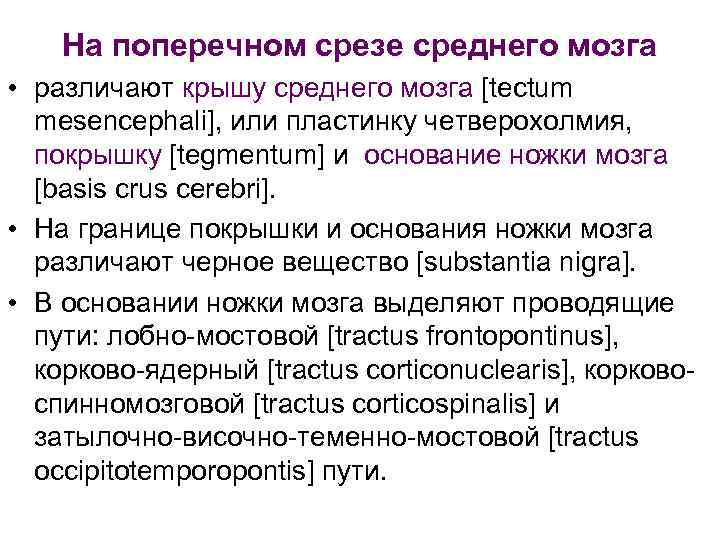 На поперечном срезе среднего мозга

• различают крышу среднего мозга [tectum mesencephali], или пластинку четверохолмия, покрышку [tegmentum] и основание ножки мозга [basis crus cerebri].

• На границе покрышки и основания ножки мозга различают черное вещество [substantia nigra].

• В основании ножки мозга выделяют проводящие пути: лобно-мостовой [tractus frontopontinus], корково-ядерный [tractus corticonuclearis], корково-спинномозговой [tractus corticospinalis] и затылочно-височно-теменно-мостовой [tractus occipitotemporopontis] пути.